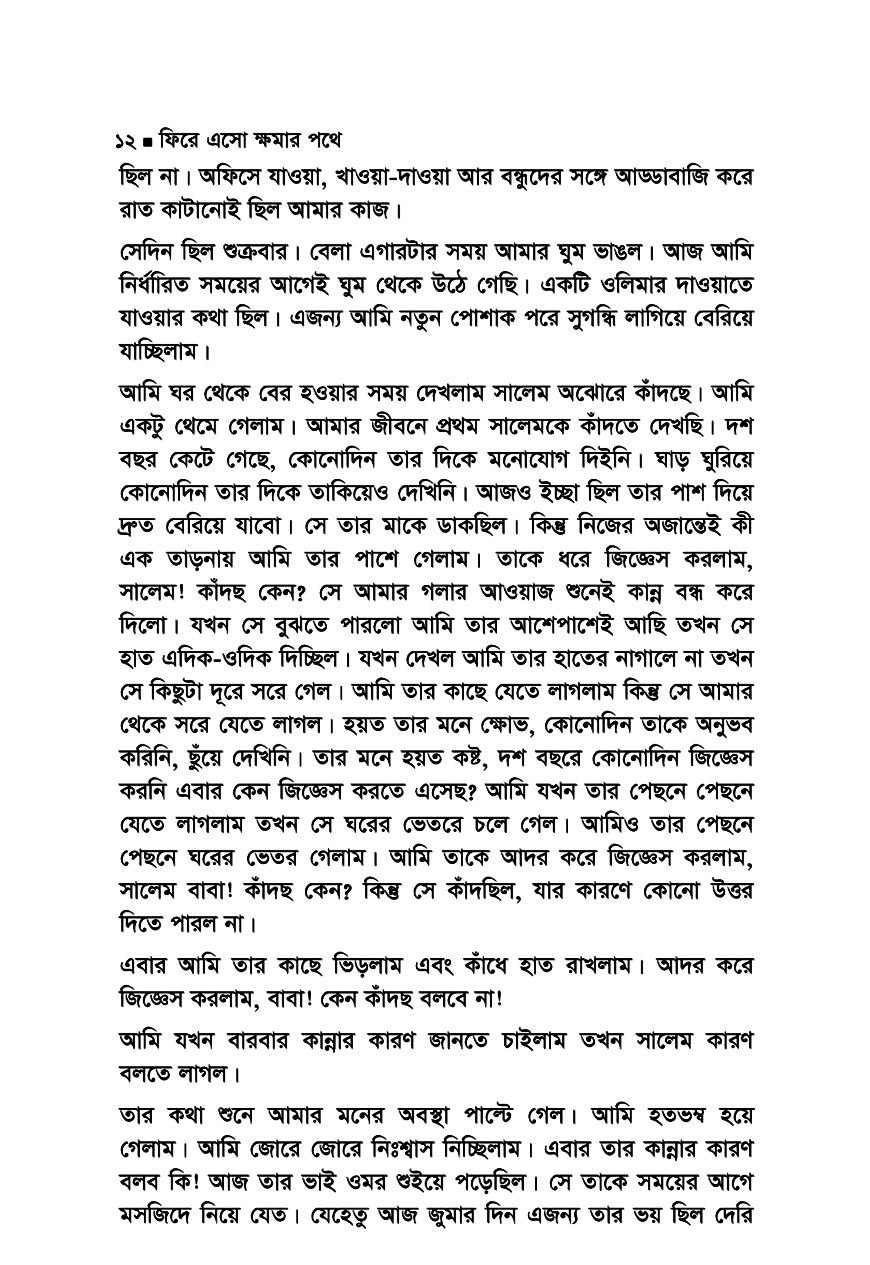 ১২ ■ ফিরে এসো ক্ষমার পথে

ছিল না। অফিসে যাওয়া, খাওয়া-দাওয়া আর বন্ধুদের সঙ্গে আড্ডাবাজি করে রাত কাটানোই ছিল আমার কাজ।

সেদিন ছিল শুক্রবার। বেলা এগারটার সময় আমার ঘুম ভাঙল। আজ আমি নির্ধারিত সময়ের আগেই ঘুম থেকে উঠে গেছি। একটি ওলিমার দাওয়াতে যাওয়ার কথা ছিল। এজন্য আমি নতুন পোশাক পরে সুগন্ধি লাগিয়ে বেরিয়ে যাচ্ছিলাম।

আমি ঘর থেকে বের হওয়ার সময় দেখলাম সালেম অঝোরে কাঁদছে। আমি একটু থেমে গেলাম। আমার জীবনে প্রথম সালেমকে কাঁদতে দেখছি। দশ বছর কেটে গেছে, কোনোদিন তার দিকে মনোযোগ দিইনি। ঘাড় ঘুরিয়ে কোনোদিন তার দিকে তাকিয়েও দেখিনি। আজও ইচ্ছা ছিল তার পাশ দিয়ে দ্রুত বেরিয়ে যাবো। সে তার মাকে ডাকছিল। কিন্তু নিজের অজান্তেই কী এক তাড়নায় আমি তার পাশে গেলাম। তাকে ধরে জিজ্ঞেস করলাম, সালেম! কাঁদছ কেন? সে আমার গলার আওয়াজ শুনেই কান্না বন্ধ করে দিলো। যখন সে বুঝতে পারলো আমি তার আশেপাশেই আছি তখন সে হাত এদিক-ওদিক দিচ্ছিল। যখন দেখল আমি তার হাতের নাগালে না তখন সে কিছুটা দূরে সরে গেল। আমি তার কাছে যেতে লাগলাম কিন্তু সে আমার থেকে সরে যেতে লাগল। হয়ত তার মনে ক্ষোভ, কোনোদিন তাকে অনুভব করিনি, ছুঁয়ে দেখিনি। তার মনে হয়ত কষ্ট, দশ বছরে কোনোদিন জিজ্ঞেস করনি এবার কেন জিজ্ঞেস করতে এসেছ? আমি যখন তার পেছনে পেছনে যেতে লাগলাম তখন সে ঘরের ভেতরে চলে গেল। আমিও তার পেছনে পেছনে ঘরের ভেতর গেলাম। আমি তাকে আদর করে জিজ্ঞেস করলাম, সালেম বাবা! কাঁদছ কেন? কিন্তু সে কাঁদছিল, যার কারণে কোনো উত্তর দিতে পারল না।

এবার আমি তার কাছে ভিড়লাম এবং কাঁধে হাত রাখলাম। আদর করে জিজ্ঞেস করলাম, বাবা! কেন কাঁদছ বলবে না!

আমি যখন বারবার কান্নার কারণ জানতে চাইলাম তখন সালেম কারণ বলতে লাগল।

তার কথা শুনে আমার মনের অবস্থা পাল্টে গেল। আমি হতভম্ব হয়ে গেলাম। আমি জোরে জোরে নিঃশ্বাস নিচ্ছিলাম। এবার তার কান্নার কারণ বলব কি! আজ তার ভাই ওমর শুইয়ে পড়েছিল। সে তাকে সময়ের আগে মসজিদে নিয়ে যেত। যেহেতু আজ জুমার দিন এজন্য তার ভয় ছিল দেরি